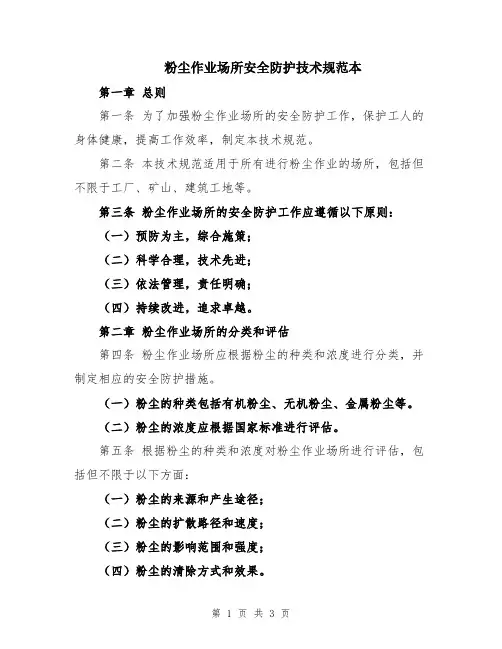 粉尘作业场所安全防护技术规范本

第一章 总则

第一条 为了加强粉尘作业场所的安全防护工作，保护工人的身体健康，提高工作效率，制定本技术规范。

第二条 本技术规范适用于所有进行粉尘作业的场所，包括但不限于工厂、矿山、建筑工地等。

第三条 粉尘作业场所的安全防护工作应遵循以下原则：

（一）预防为主，综合施策；

（二）科学合理，技术先进；

（三）依法管理，责任明确；

（四）持续改进，追求卓越。

第二章 粉尘作业场所的分类和评估

第四条 粉尘作业场所应根据粉尘的种类和浓度进行分类，并制定相应的安全防护措施。

（一）粉尘的种类包括有机粉尘、无机粉尘、金属粉尘等。

（二）粉尘的浓度应根据国家标准进行评估。

第五条 根据粉尘的种类和浓度对粉尘作业场所进行评估，包括但不限于以下方面：

（一）粉尘的来源和产生途径；

（二）粉尘的扩散路径和速度；

（三）粉尘的影响范围和强度；

（四）粉尘的清除方式和效果。

第 1 页 共 3 页